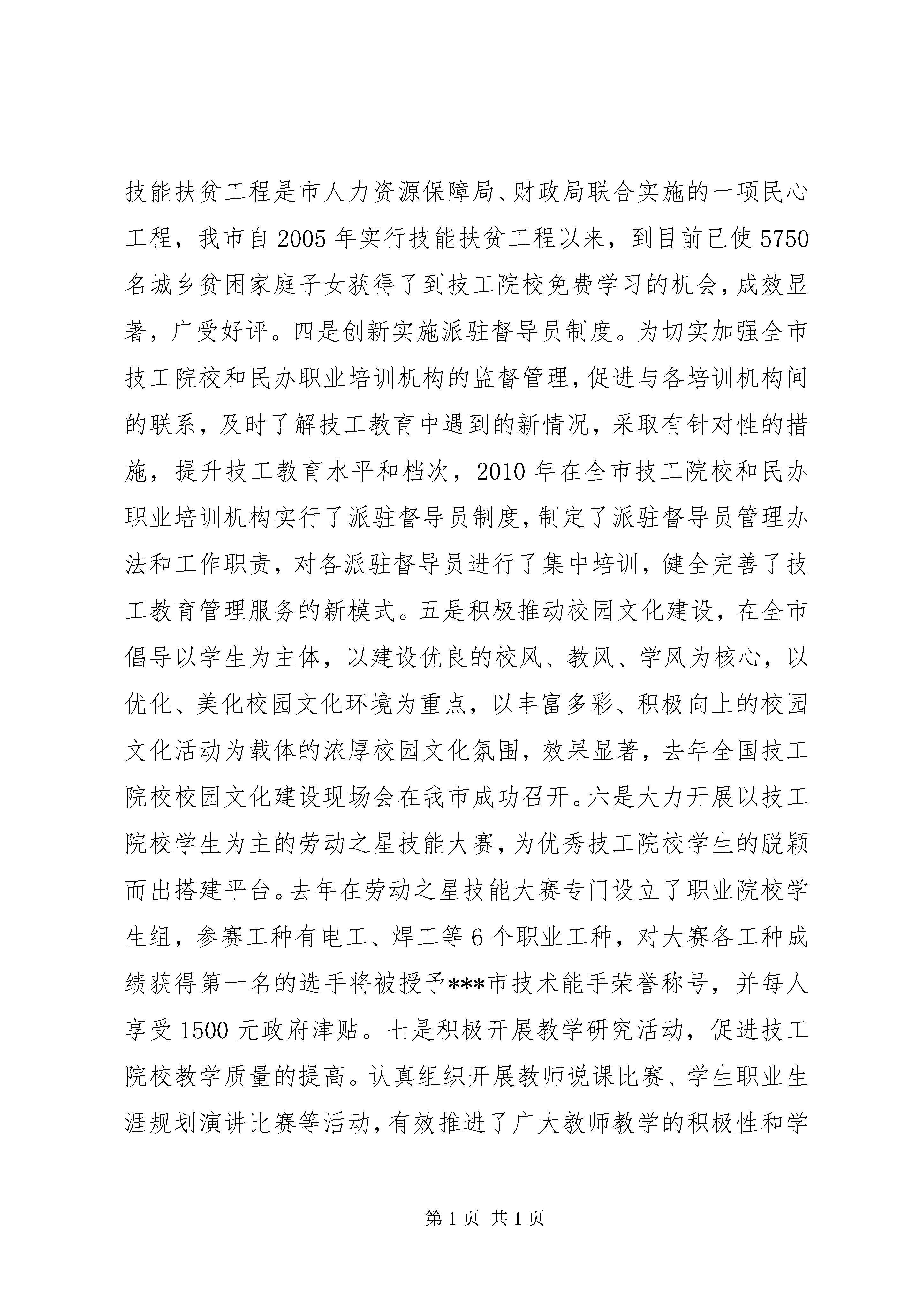 技能扶贫工程是市人力资源保障局、财政局联合实施的一项民心工程，我市自2005年实行技能扶贫工程以来，到目前已使5750名城乡贫困家庭子女获得了到技工院校免费学习的机会，成效显著，广受好评。四是创新实施派驻督导员制度。为切实加强全市技工院校和民办职业培训机构的监督管理，促进与各培训机构间的联系，及时了解技工教育中遇到的新情况，采取有针对性的措施，提升技工教育水平和档次，2010年在全市技工院校和民办职业培训机构实行了派驻督导员制度，制定了派驻督导员管理办法和工作职责，对各派驻督导员进行了集中培训，健全完善了技工教育管理服务的新模式。五是积极推动校园文化建设，在全市倡导以学生为主体，以建设优良的校风、教风、学风为核心，以优化、美化校园文化环境为重点，以丰富多彩、积极向上的校园文化活动为载体的浓厚校园文化氛围，效果显著，去年全国技工院校校园文化建设现场会在我市成功召开。六是大力开展以技工院校学生为主的劳动之星技能大赛，为优秀技工院校学生的脱颖而出搭建平台。去年在劳动之星技能大赛专门设立了职业院校学生组，参赛工种有电工、焊工等6个职业工种，对大赛各工种成绩获得第一名的选手将被授予***市技术能手荣誉称号，并每人享受1500元政府津贴。七是积极开展教学研究活动，促进技工院校教学质量的提高。认真组织开展教师说课比赛、学生职业生涯规划演讲比赛等活动，有效推进了广大教师教学的积极性和学

第1页 共1页